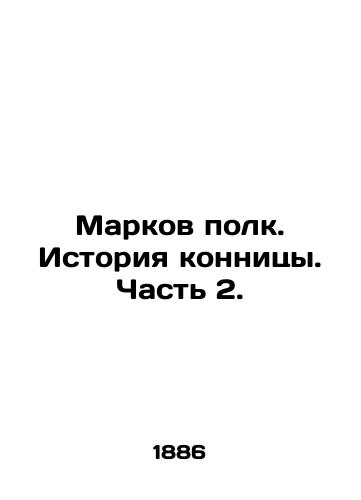 Марков полк. История конницы. Часть 2.

1886